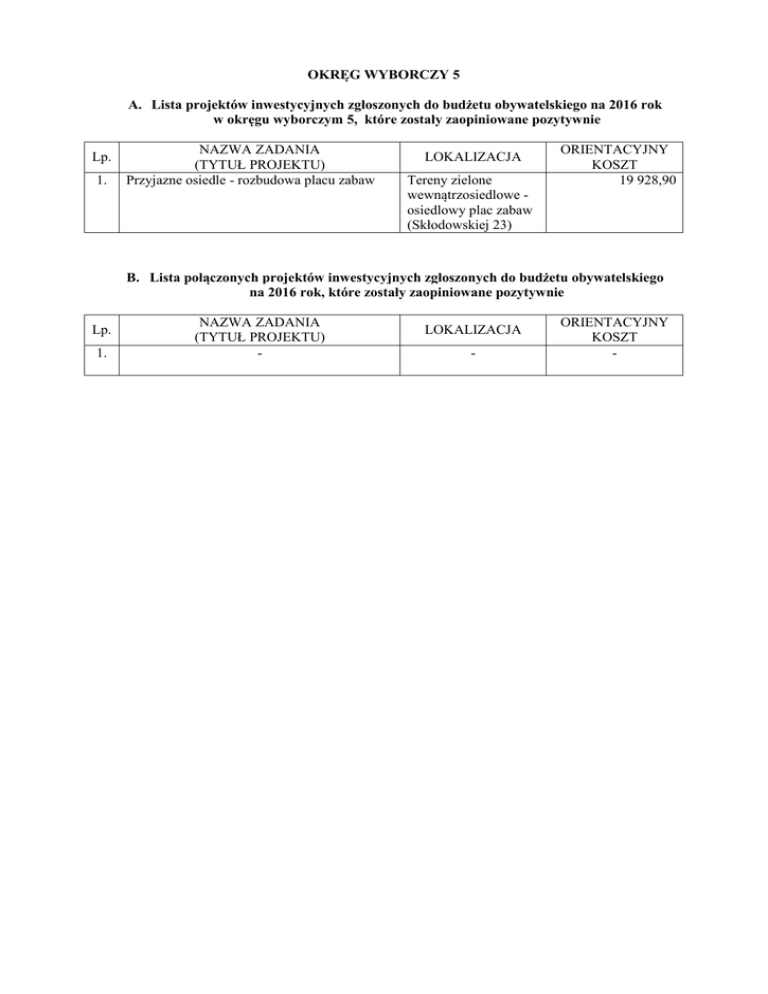 OKRĘG WYBORCZY 5

A. Lista projektów inwestycyjnych zgłoszonych do budżetu obywatelskiego na 2016 rok w okręgu wyborczym 5, które zostały zaopiniowane pozytywnie

| Lp. | NAZWA ZADANIA (TYTUŁ PROJEKTU) | LOKALIZACJA | ORIENTACYJNY KOSZT |
|---|---|---|---|
| 1. | Przyjazne osiedle - rozbudowa placu zabaw | Tereny zielone wewnątrzosiedlowe - osiedlowy plac zabaw (Skłodowskiej 23) | 19 928,90 |

B. Lista połączonych projektów inwestycyjnych zgłoszonych do budżetu obywatelskiego na 2016 rok, które zostały zaopiniowane pozytywnie

| Lp. | NAZWA ZADANIA (TYTUŁ PROJEKTU) | LOKALIZACJA | ORIENTACYJNY KOSZT |
|---|---|---|---|
| 1. | - | - | - |